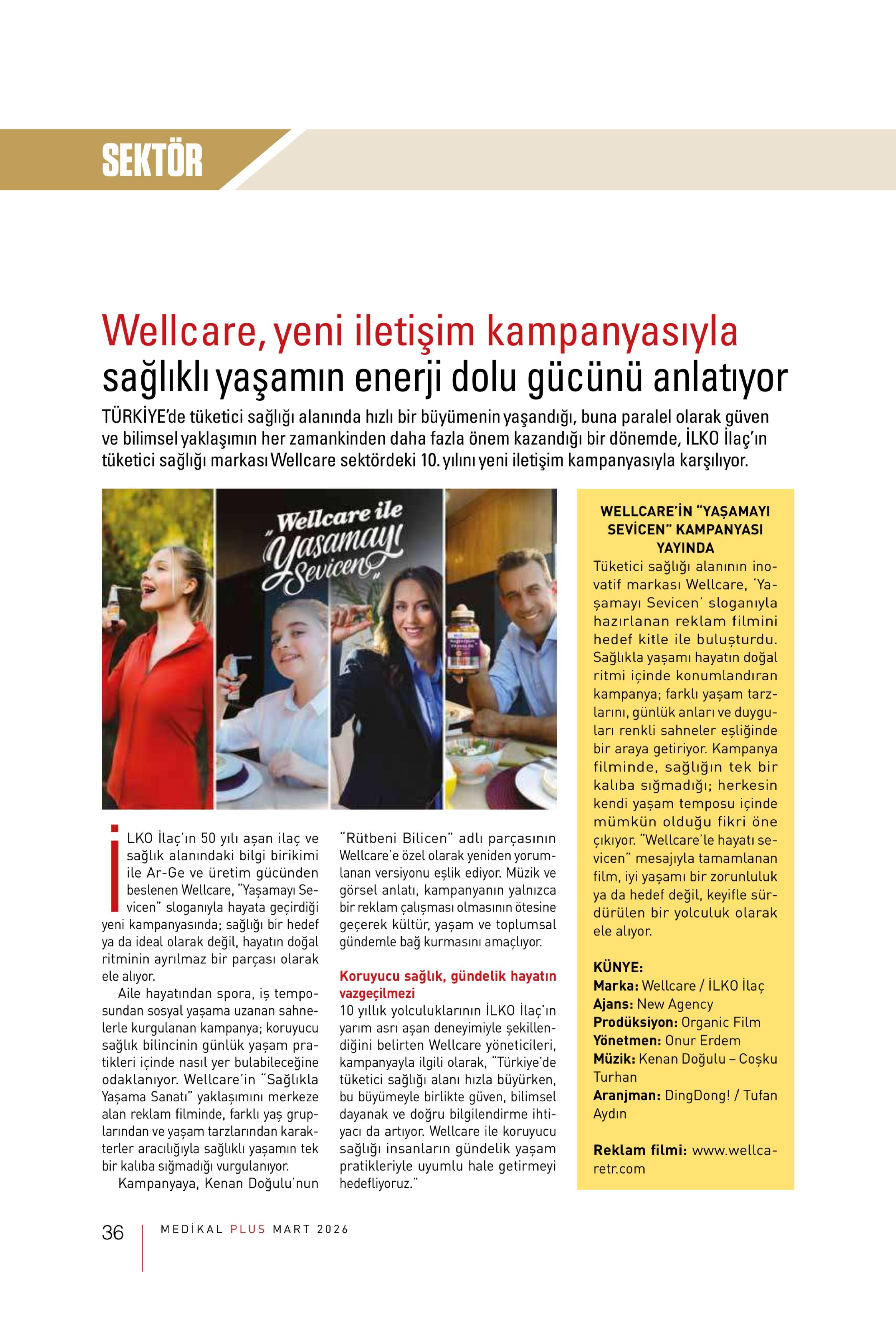 SEKTÖR

Wellcare, yeni iletişim kampanyasıyla sağlıklı yaşamın enerji dolu gücünü anlatıyor

TÜRKİYE'de tüketici sağlığı alanında hızlı bir büyümenin yaşandığı, buna paralel olarak güven ve bilimsel yaklaşımın her zamankinden daha fazla önem kazandığı bir dönemde, İLKO İlaç'ın tüketici sağlığı markası Wellcare sektördeki 10. yılını yeni iletişim kampanyasıyla karşılıyor.

Wellcare ile "Yaşamayı Sevicen"

İLKO İlaç'ın 50 yılı aşan ilaç ve sağlık alanındaki bilgi birikimi ile Ar-Ge ve üretim gücünden beslenen Wellcare, "Yaşamayı Sevicen" sloganıyla hayata geçirdiği yeni kampanyasında; sağlığı bir hedef ya da ideal olarak değil, hayatın doğal ritminin ayrılmaz bir parçası olarak ele alıyor.

Aile hayatından spora, iş temposundan sosyal yaşama uzanan sahnelerle kurgulanan kampanya; koruyucu sağlık bilincinin günlük yaşam pratikleri içinde nasıl yer bulabileceğine odaklanıyor. Wellcare'in "Sağlıkla Yaşama Sanatı" yaklaşımını merkeze alan reklam filminde, farklı yaş gruplarından ve yaşam tarzlarından karakterler aracılığıyla sağlıklı yaşamın tek bir kalıba sığmadığı vurgulanıyor.

Kampanyaya, Kenan Doğulu'nun "Rütbeni Bilicen" adlı parçasının Wellcare'e özel olarak yeniden yorumlanan versiyonu eşlik ediyor. Müzik ve görsel anlatı, kampanyanın yalnızca bir reklam çalışması olmasının ötesine geçerek kültür, yaşam ve toplumsal gündemle bağ kurmasını amaçlıyor.

Koruyucu sağlık, gündelik hayatın vazgeçilmezi
10 yıllık yolculuklarının İLKO İlaç'ın yarım asrı aşan deneyimiyle şekillendiğini belirten Wellcare yöneticileri, kampanyayla ilgili olarak, "Türkiye'de tüketici sağlığı alanı hızla büyürken, bu büyümeyle birlikte güven, bilimsel dayanak ve doğru bilgilendirme ihtiyacı da artıyor. Wellcare ile koruyucu sağlığı insanların gündelik yaşam pratikleriyle uyumlu hale getirmeyi hedefliyoruz."

WELLCARE'İN "YAŞAMAYI SEVİCEN" KAMPANYASI YAYINDA
Tüketici sağlığı alanının inovatif markası Wellcare, 'Yaşamayı Sevicen' sloganıyla hazırlanan reklam filmini hedef kitle ile buluşturdu. Sağlıkla yaşamı hayatın doğal ritmi içinde konumlandıran kampanya; farklı yaşam tarzlarını, günlük anları ve duyguları renkli sahneler eşliğinde bir araya getiriyor. Kampanya filminde, sağlığın tek bir kalıba sığmadığı; herkesin kendi yaşam temposu içinde mümkün olduğu fikri öne çıkıyor. "Wellcare'le hayatı sevicen" mesajıyla tamamlanan film, iyi yaşamı bir zorunluluk ya da hedef değil, keyifle sürdürülen bir yolculuk olarak ele alıyor.

KÜNYE:
Marka: Wellcare / İLKO İlaç
Ajans: New Agency
Prodüksiyon: Organic Film
Yönetmen: Onur Erdem
Müzik: Kenan Doğulu – Coşku Turhan
Aranjman: DingDong! / Tufan Aydın

Reklam filmi: www.wellcaretr.com

36 MEDİKAL PLUS MART 2026